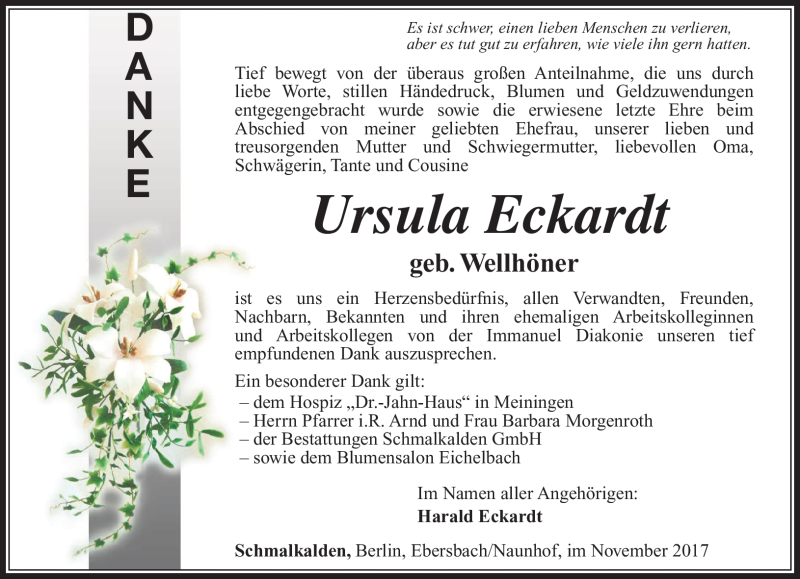 DANKE

Es ist schwer, einen lieben Menschen zu verlieren, aber es tut gut zu erfahren, wie viele ihn gern hatten.

Tief bewegt von der überaus großen Anteilnahme, die uns durch liebe Worte, stillen Händedruck, Blumen und Geldzuwendungen entgegengebracht wurde sowie die erwiesene letzte Ehre beim Abschied von meiner geliebten Ehefrau, unserer lieben und treusorgenden Mutter und Schwiegermutter, liebevollen Oma, Schwägerin, Tante und Cousine

Ursula Eckardt

geb. Wellhöner

ist es uns ein Herzensbedürfnis, allen Verwandten, Freunden, Nachbarn, Bekannten und ihren ehemaligen Arbeitskolleginnen und Arbeitskollegen von der Immanuel Diakonie unseren tief empfundenen Dank auszusprechen.

Ein besonderer Dank gilt:
– dem Hospiz „Dr.-Jahn-Haus“ in Meiningen
– Herrn Pfarrer i.R. Arnd und Frau Barbara Morgenroth
– der Bestattungen Schmalkalden GmbH
– sowie dem Blumensalon Eichelbach

Im Namen aller Angehörigen:
Harald Eckardt

Schmalkalden, Berlin, Ebersbach/Naunhof, im November 2017